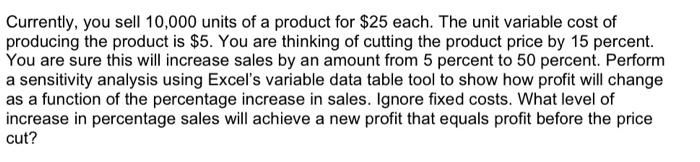 Currently, you sell 10,000 units of a product for \$25 each. The unit variable cost of producing the product is \$5. You are thinking of cutting the product price by 15 percent. You are sure this will increase sales by an amount from 5 percent to 50 percent. Perform a sensitivity analysis using Excel's variable data table tool to show how profit will change as a function of the percentage increase in sales. Ignore fixed costs. What level of increase in percentage sales will achieve a new profit that equals profit before the price cut?